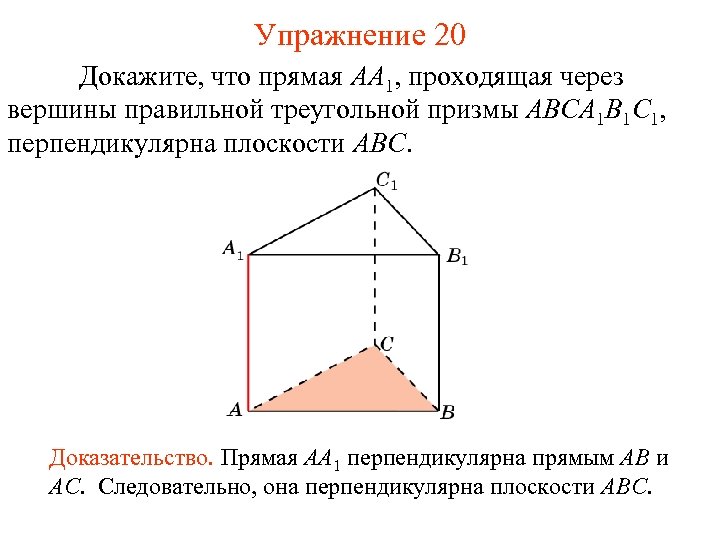 Упражнение 20

Докажите, что прямая $AA_1$, проходящая через вершины правильной треугольной призмы $ABCA_1B_1C_1$, перпендикулярна плоскости $ABC$.

$C_1$
$A_1$
$B_1$
$C$
$A$
$B$

Доказательство. Прямая $AA_1$ перпендикулярна прямым $AB$ и $AC$. Следовательно, она перпендикулярна плоскости $ABC$.